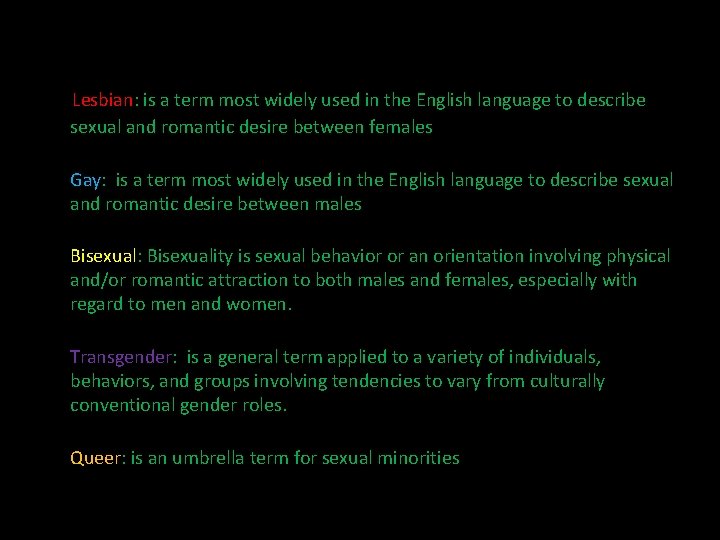 Lesbian: is a term most widely used in the English language to describe sexual and romantic desire between females

Gay: is a term most widely used in the English language to describe sexual and romantic desire between males

Bisexual: Bisexuality is sexual behavior or an orientation involving physical and/or romantic attraction to both males and females, especially with regard to men and women.

Transgender: is a general term applied to a variety of individuals, behaviors, and groups involving tendencies to vary from culturally conventional gender roles.

Queer: is an umbrella term for sexual minorities